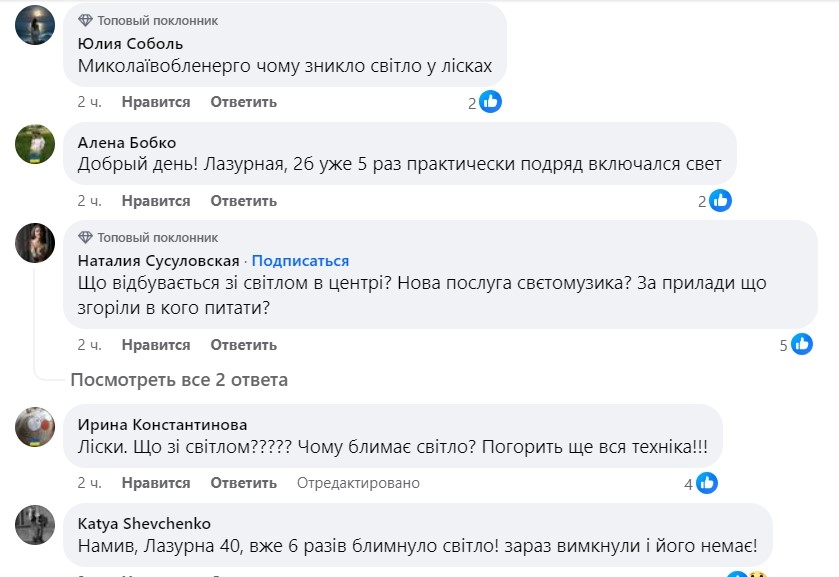 Топовый поклонник
Юлия Соболь
Миколаївобленерго чому зникло світло у лісках

2 ч. Нравится Ответить 2

Алена Бобко
Добрый день! Лазурная, 26 уже 5 раз практически подряд включался свет

2 ч. Нравится Ответить 2

Топовый поклонник
Наталия Сусуловская · Подписаться
Що відбувається зі світлом в центрі? Нова послуга свєтомузика? За прилади що згоріли в кого питати?

2 ч. Нравится Ответить 5

Посмотреть все 2 ответа

Ирина Константинова
Ліски. Що зі світлом????? Чому блимає світло? Погорить ще вся техніка!!!

2 ч. Нравится Ответить Отредактировано 4

Katya Shevchenko
Намив, Лазурна 40, вже 6 разів блимнуло світло! зараз вимкнули і його немає!